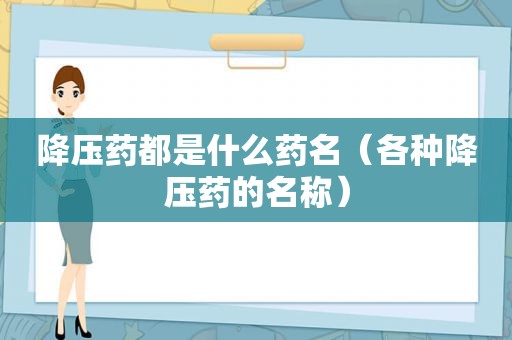 降压药都是什么药名（各种降压药的名称）